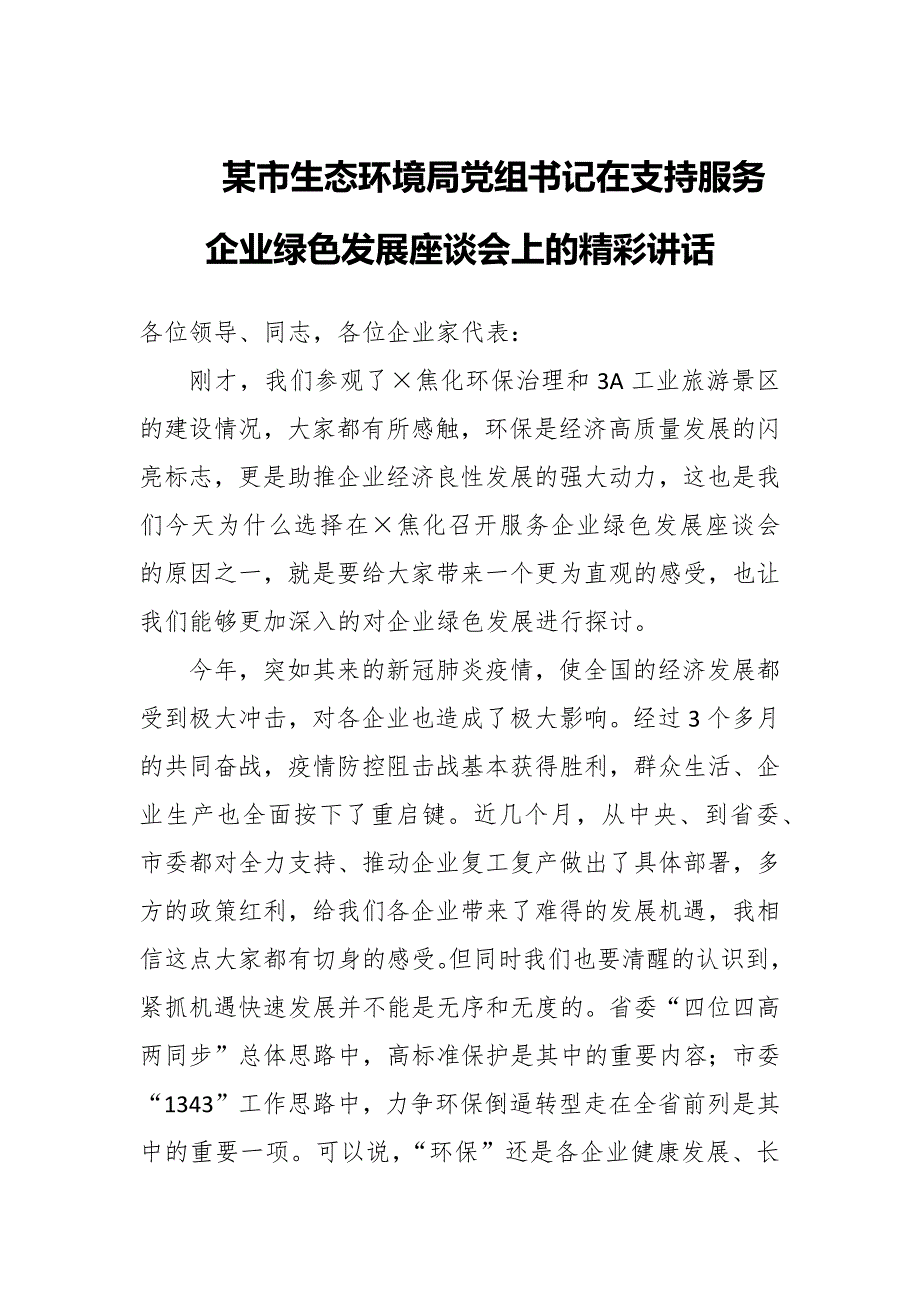 某市生态环境局党组书记在支持服务企业绿色发展座谈会上的精彩讲话

各位领导、同志，各位企业家代表：

刚才，我们参观了×焦化环保治理和3A工业旅游景区的建设情况，大家都有所感触，环保是经济高质量发展的闪亮标志，更是助推企业经济良性发展的强大动力，这也是我们今天为什么选择在×焦化召开服务企业绿色发展座谈会的原因之一，就是要给大家带来一个更为直观的感受，也让我们能够更加深入的对企业绿色发展进行探讨。

今年，突如其来的新冠肺炎疫情，使全国的经济发展都受到极大冲击，对各企业也造成了极大影响。经过3个多月的共同奋战，疫情防控阻击战基本获得胜利，群众生活、企业生产也全面按下了重启键。近几个月，从中央、到省委、市委都对全力支持、推动企业复工复产做出了具体部署，多方的政策红利，给我们各企业带来了难得的发展机遇，我相信这点大家都有切身的感受。但同时我们也要清醒的认识到，紧抓机遇快速发展并不能是无序和无度的。省委“四位四高两同步”总体思路中，高标准保护是其中的重要内容；市委“1343”工作思路中，力争环保倒逼转型走在全省前列是其中的重要一项。可以说，“环保”还是各企业健康发展、长